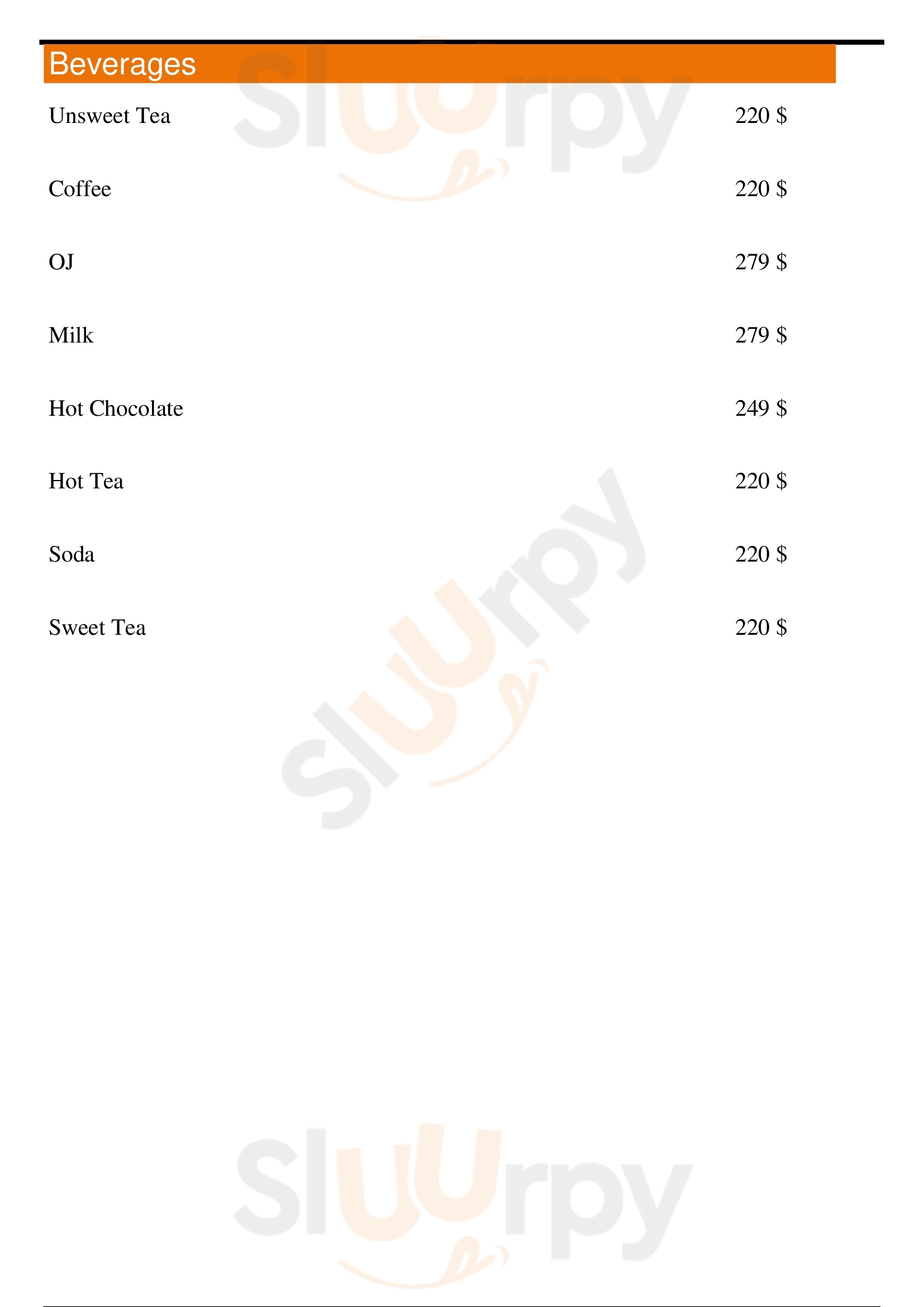 Beverages

Unsweet Tea 220 $

Coffee 220 $

OJ 279 $

Milk 279 $

Hot Chocolate 249 $

Hot Tea 220 $

Soda 220 $

Sweet Tea 220 $

Sluurpy